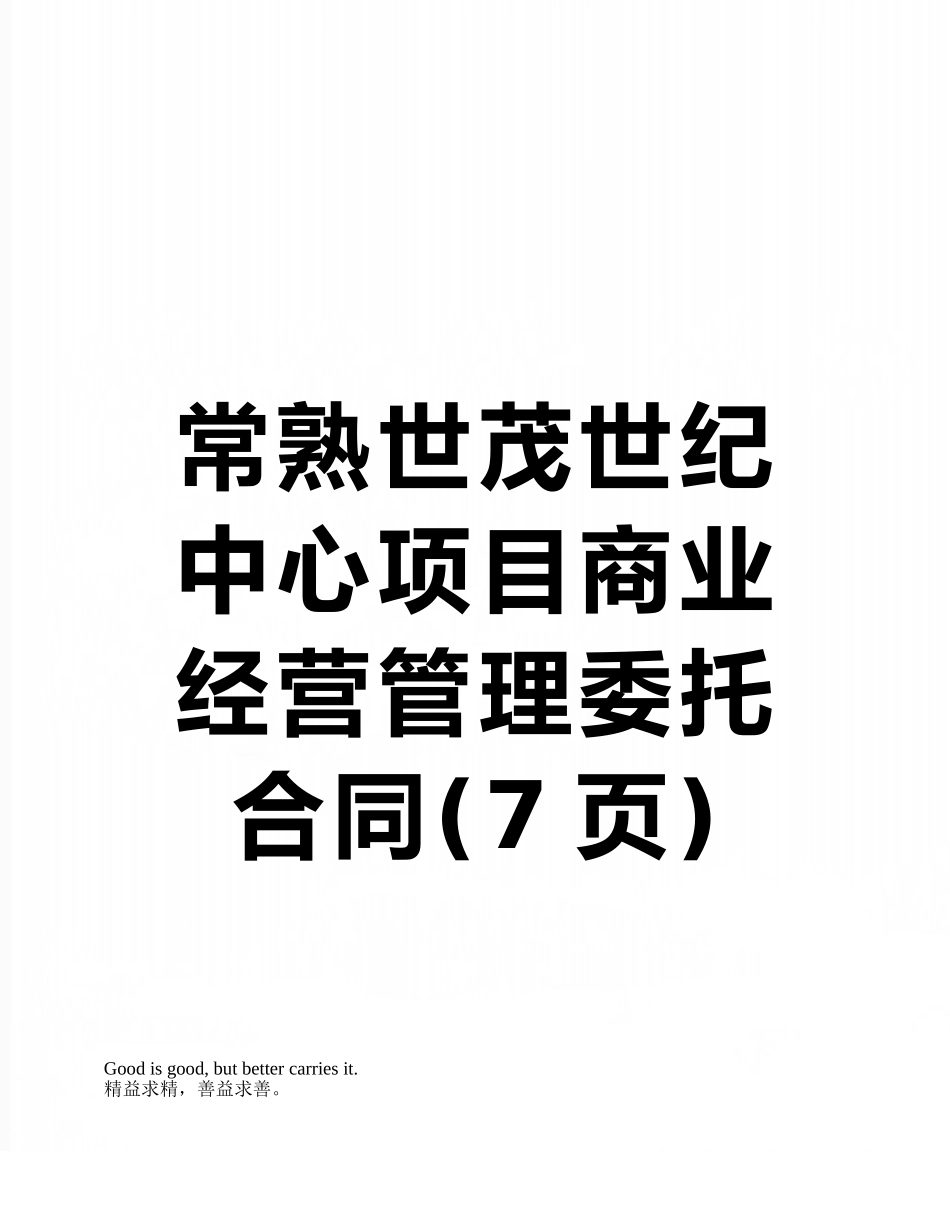 常熟世茂世纪中心项目商业经营管理委托合同(7 页)

Good is good, but better carries it.
精益求精，善益求善。